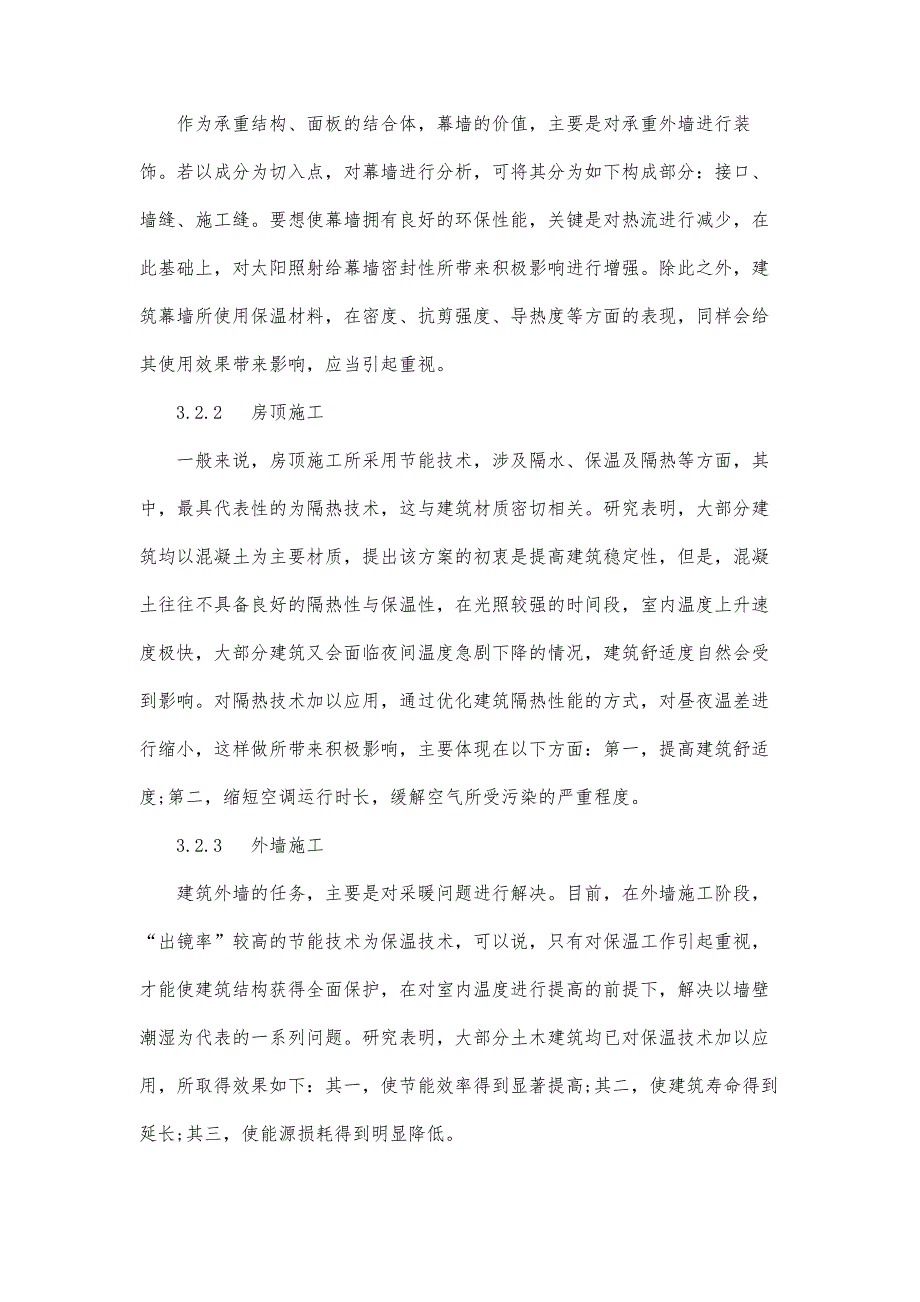 作为承重结构、面板的结合体，幕墙的价值，主要是对承重外墙进行装饰。若以成分为切入点，对幕墙进行分析，可将其分为如下构成部分：接口、墙缝、施工缝。要想使幕墙拥有良好的环保性能，关键是对热流进行减少，在此基础上，对太阳照射给幕墙密封性所带来积极影响进行增强。除此之外，建筑幕墙所使用保温材料，在密度、抗剪强度、导热度等方面的表现，同样会给其使用效果带来影响，应当引起重视。

3.2.2　房顶施工

一般来说，房顶施工所采用节能技术，涉及隔水、保温及隔热等方面，其中，最具代表性的为隔热技术，这与建筑材质密切相关。研究表明，大部分建筑均以混凝土为主要材质，提出该方案的初衷是提高建筑稳定性，但是，混凝土往往不具备良好的隔热性与保温性，在光照较强的时间段，室内温度上升速度极快，大部分建筑又会面临夜间温度急剧下降的情况，建筑舒适度自然会受到影响。对隔热技术加以应用，通过优化建筑隔热性能的方式，对昼夜温差进行缩小，这样做所带来积极影响，主要体现在以下方面：第一，提高建筑舒适度;第二，缩短空调运行时长，缓解空气所受污染的严重程度。

3.2.3　外墙施工

建筑外墙的任务，主要是对采暖问题进行解决。目前，在外墙施工阶段，“出镜率”较高的节能技术为保温技术，可以说，只有对保温工作引起重视，才能使建筑结构获得全面保护，在对室内温度进行提高的前提下，解决以墙壁潮湿为代表的一系列问题。研究表明，大部分土木建筑均已对保温技术加以应用，所取得效果如下：其一，使节能效率得到显著提高;其二，使建筑寿命得到延长;其三，使能源损耗得到明显降低。